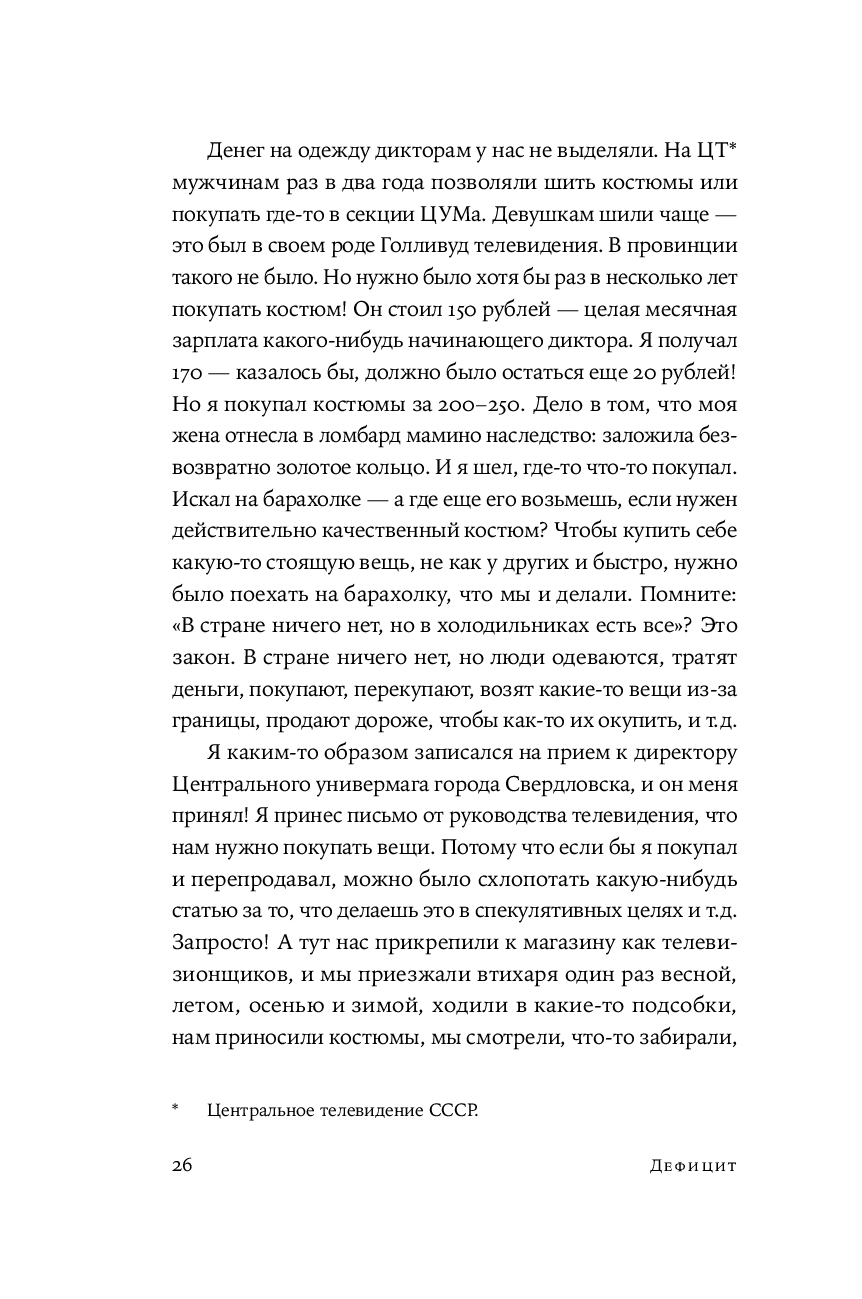 Денег на одежду дикторам у нас не выделяли. На ЦТ* мужчинам раз в два года позволяли шить костюмы или покупать где-то в секции ЦУМа. Девушкам шили чаще — это был в своем роде Голливуд телевидения. В провинции такого не было. Но нужно было хотя бы раз в несколько лет покупать костюм! Он стоил 150 рублей — целая месячная зарплата какого-нибудь начинающего диктора. Я получал 170 — казалось бы, должно было остаться еще 20 рублей! Но я покупал костюмы за 200–250. Дело в том, что моя жена отнесла в ломбард мамино наследство: заложила безвозвратно золотое кольцо. И я шел, где-то что-то покупал. Искал на барахолке — а где еще его возьмешь, если нужен действительно качественный костюм? Чтобы купить себе какую-то стоящую вещь, не как у других и быстро, нужно было поехать на барахолку, что мы и делали. Помните: «В стране ничего нет, но в холодильниках есть все»? Это закон. В стране ничего нет, но люди одеваются, тратят деньги, покупают, перекупают, возят какие-то вещи из-за границы, продают дороже, чтобы как-то их окупить, и т.д.

Я каким-то образом записался на прием к директору Центрального универмага города Свердловска, и он меня принял! Я принес письмо от руководства телевидения, что нам нужно покупать вещи. Потому что если бы я покупал и перепродавал, можно было схлопотать какую-нибудь статью за то, что делаешь это в спекулятивных целях и т.д. Запросто! А тут нас прикрепили к магазину как телевизионщиков, и мы приезжали втихаря один раз весной, летом, осенью и зимой, ходили в какие-то подсобки, нам приносили костюмы, мы смотрели, что-то забирали,

* Центральное телевидение СССР.

26 Дефицит